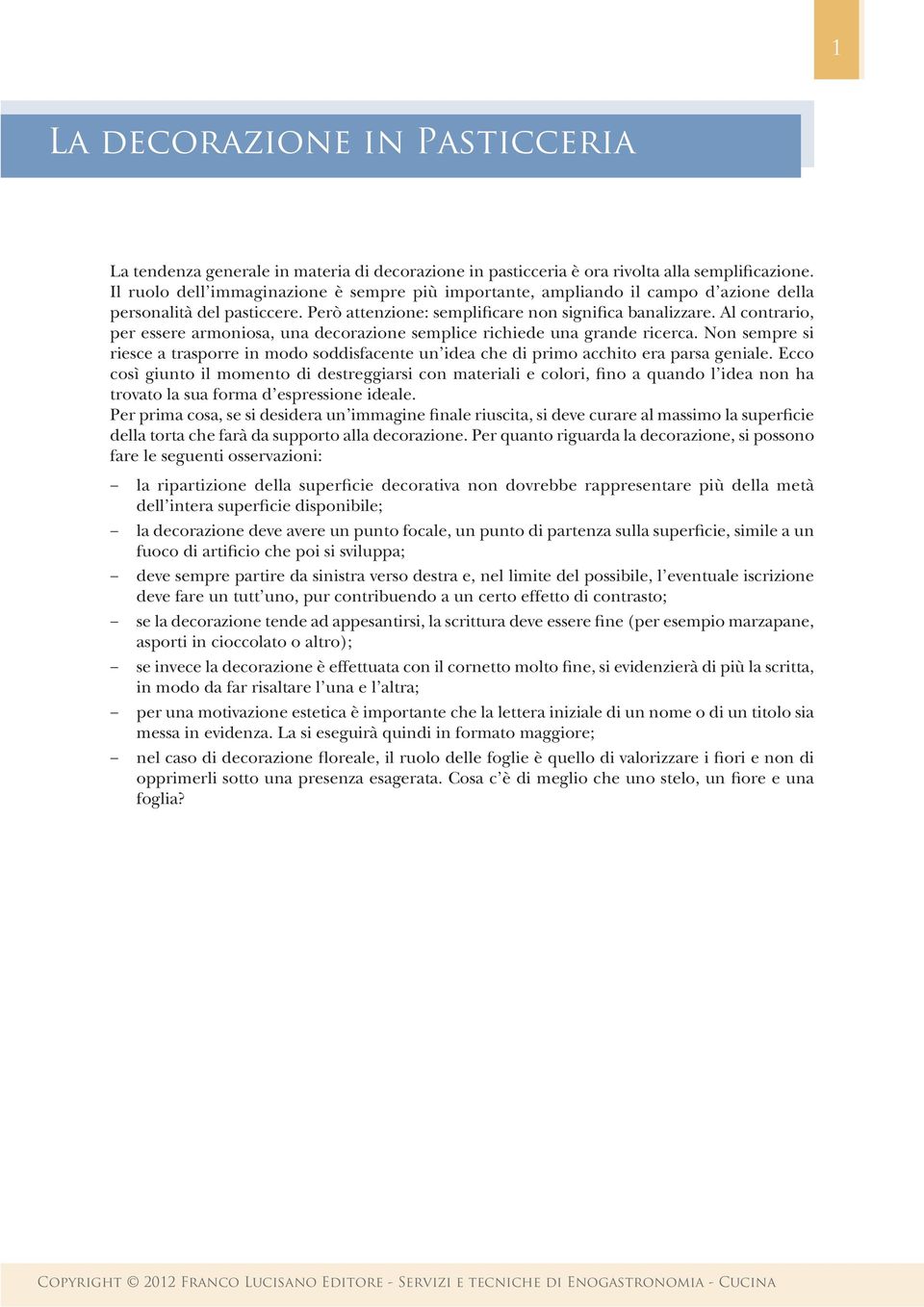 1

La decorazione in Pasticceria

La tendenza generale in materia di decorazione in pasticceria è ora rivolta alla semplificazione. Il ruolo dell'immaginazione è sempre più importante, ampliando il campo d'azione della personalità del pasticcere. Però attenzione: semplificare non significa banalizzare. Al contrario, per essere armoniosa, una decorazione semplice richiede una grande ricerca. Non sempre si riesce a trasporre in modo soddisfacente un'idea che di primo acchito era parsa geniale. Ecco così giunto il momento di destreggiarsi con materiali e colori, fino a quando l'idea non ha trovato la sua forma d'espressione ideale.
Per prima cosa, se si desidera un'immagine finale riuscita, si deve curare al massimo la superficie della torta che farà da supporto alla decorazione. Per quanto riguarda la decorazione, si possono fare le seguenti osservazioni:

– la ripartizione della superficie decorativa non dovrebbe rappresentare più della metà dell'intera superficie disponibile;
– la decorazione deve avere un punto focale, un punto di partenza sulla superficie, simile a un fuoco di artificio che poi si sviluppa;
– deve sempre partire da sinistra verso destra e, nel limite del possibile, l'eventuale iscrizione deve fare un tutt'uno, pur contribuendo a un certo effetto di contrasto;
– se la decorazione tende ad appesantirsi, la scrittura deve essere fine (per esempio marzapane, asporti in cioccolato o altro);
– se invece la decorazione è effettuata con il cornetto molto fine, si evidenzierà di più la scritta, in modo da far risaltare l'una e l'altra;
– per una motivazione estetica è importante che la lettera iniziale di un nome o di un titolo sia messa in evidenza. La si eseguirà quindi in formato maggiore;
– nel caso di decorazione floreale, il ruolo delle foglie è quello di valorizzare i fiori e non di opprimerli sotto una presenza esagerata. Cosa c'è di meglio che uno stelo, un fiore e una foglia?

Copyright © 2012 Franco Lucisano Editore - Servizi e tecniche di Enogastronomia - Cucina